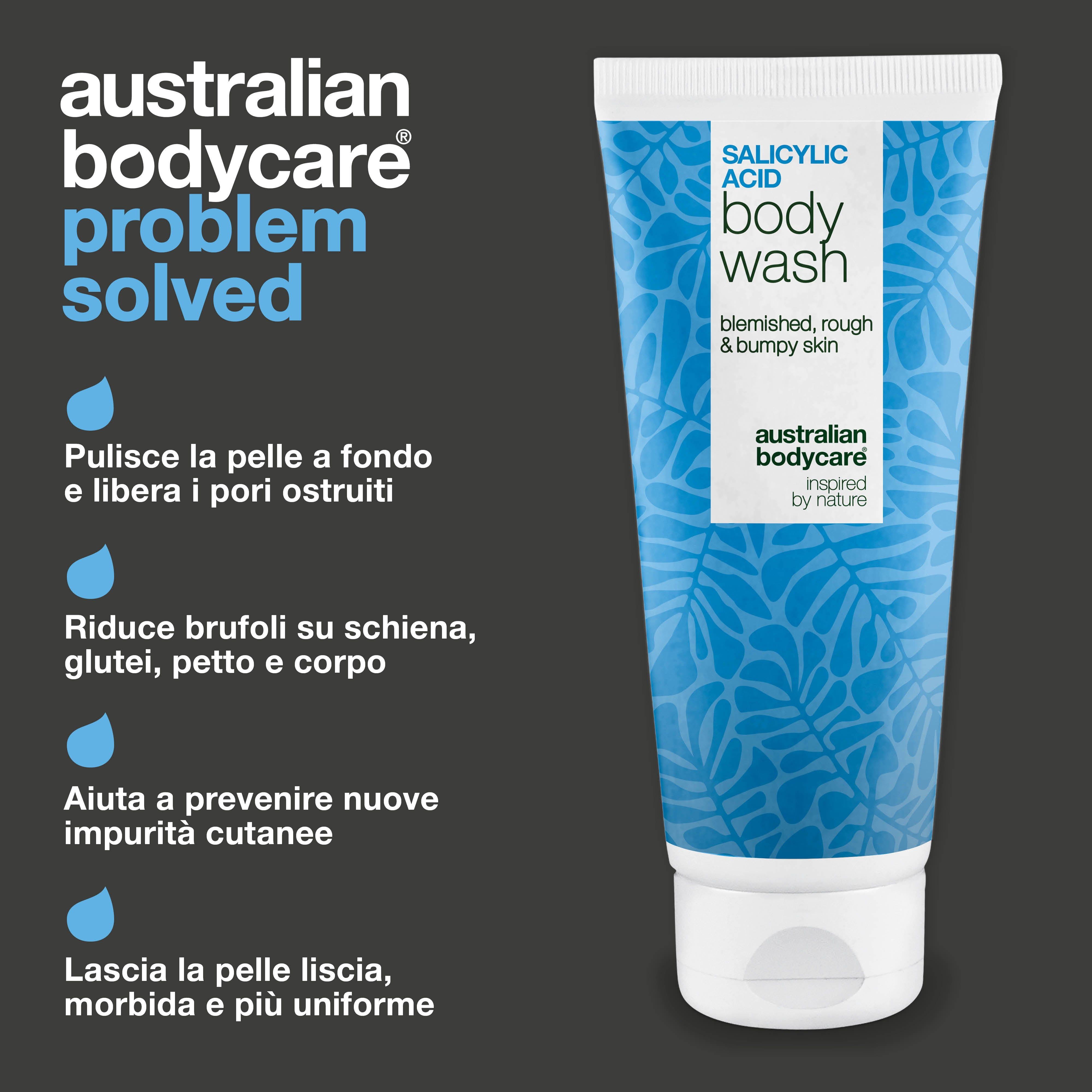 australian bodycare®
problem solved

Pulisce la pelle a fondo e libera i pori ostruiti

Riduce brufoli su schiena, glutei, petto e corpo

Aiuta a prevenire nuove impurità cutanee

Lascia la pelle liscia, morbida e più uniforme

SALICYLIC ACID
body wash

blemished, rough & bumpy skin

australian bodycare®
inspired by nature